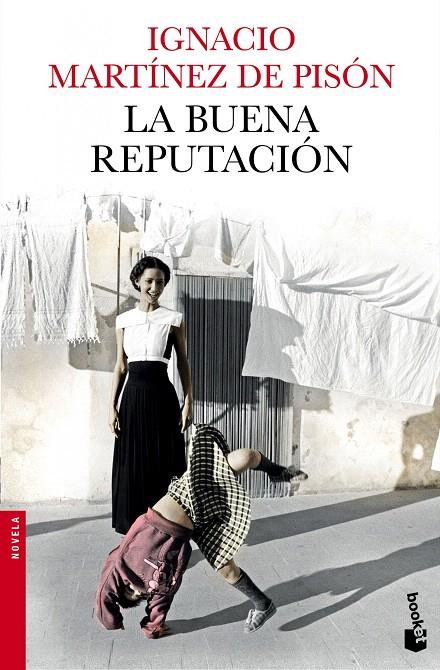 IGNACIO
MARTÍNEZ DE PISÓN
LA BUENA
REPUTACIÓN

NOVELA

booket